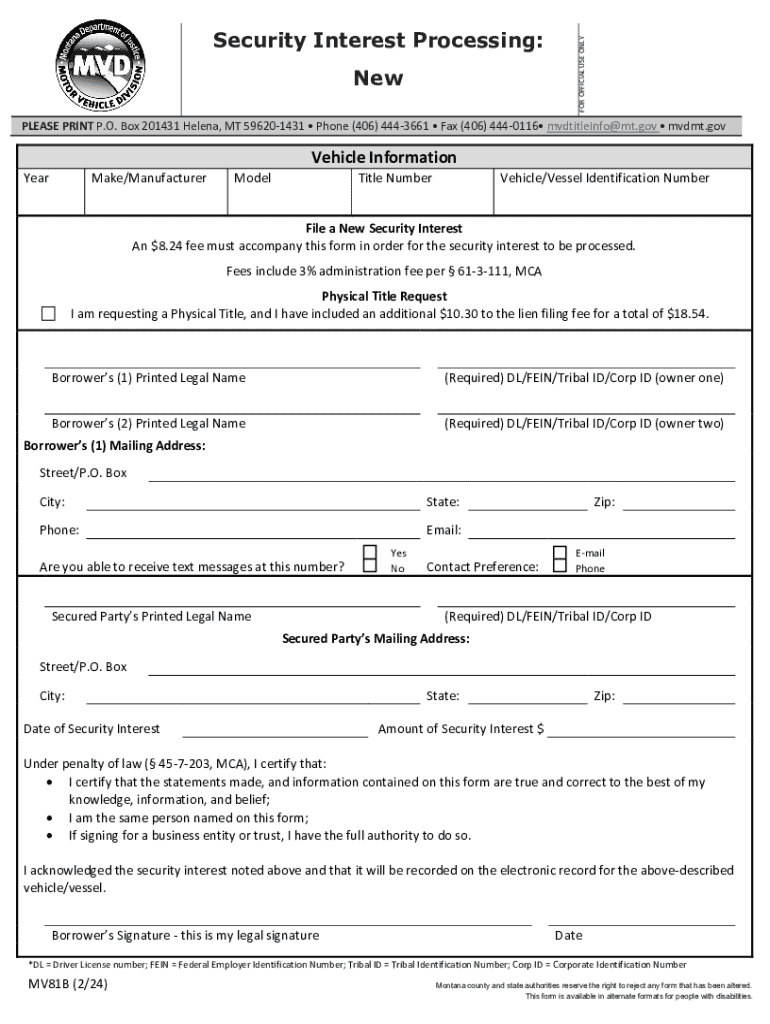 Montana Department of Justice
MVD
MOTOR VEHICLE DIVISION

Security Interest Processing:
New

FOR OFFICIAL USE ONLY

PLEASE PRINT P.O. Box 201431 Helena, MT 59620-1431 • Phone (406) 444-3661 • Fax (406) 444-0116• mvdtitleinfo@mt.gov • mvdmt.gov

Vehicle Information

| Year | Make/Manufacturer | Model | Title Number | Vehicle/Vessel Identification Number |
|---|---|---|---|---|
| | | | | |

File a New Security Interest
An $8.24 fee must accompany this form in order for the security interest to be processed.
Fees include 3% administration fee per § 61-3-111, MCA

Physical Title Request
I am requesting a Physical Title, and I have included an additional $10.30 to the lien filing fee for a total of $18.54.

Borrower's (1) Printed Legal Name
(Required) DL/FEIN/Tribal ID/Corp ID (owner one)

Borrower's (2) Printed Legal Name
(Required) DL/FEIN/Tribal ID/Corp ID (owner two)

Borrower's (1) Mailing Address:
Street/P.O. Box
City:
State:
Zip:
Phone:
Email:
Are you able to receive text messages at this number?
Yes
No
Contact Preference:
E-mail
Phone

Secured Party's Printed Legal Name
(Required) DL/FEIN/Tribal ID/Corp ID

Secured Party's Mailing Address:
Street/P.O. Box
City:
State:
Zip:

Date of Security Interest
Amount of Security Interest $

Under penalty of law (§ 45-7-203, MCA), I certify that:
• I certify that the statements made, and information contained on this form are true and correct to the best of my knowledge, information, and belief;
• I am the same person named on this form;
• If signing for a business entity or trust, I have the full authority to do so.

I acknowledged the security interest noted above and that it will be recorded on the electronic record for the above-described vehicle/vessel.

Borrower's Signature - this is my legal signature
Date

*DL = Driver License number; FEIN = Federal Employer Identification Number; Tribal ID = Tribal Identification Number; Corp ID = Corporate Identification Number

MV81B (2/24)

Montana county and state authorities reserve the right to reject any form that has been altered.
This form is available in alternate formats for people with disabilities.